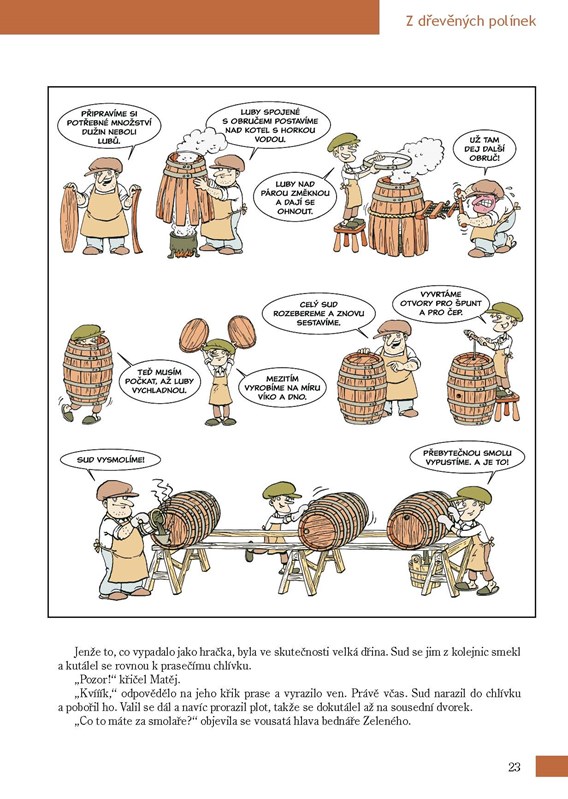 Z dřevěných polínek

PŘIPRAVÍME SI POTŘEBNÉ MNOŽSTVÍ DUŽIN NEBOLI LUBŮ.

LUBY SPOJENÉ S OBRUČEMI POSTAVÍME NAD KOTEL S HORKOU VODOU.

LUBY NAD PÁROU ZMĚKNOU A DAJÍ SE OHNOUT.

UŽ TAM DEJ DALŠÍ OBRUČ!

TEĎ MUSÍM POČKAT, AŽ LUBY VYCHLADNOU.

MEZITÍM VYROBÍME NA MÍRU VÍKO A DNO.

CELÝ SUD ROZEBEREME A ZNOVU SESTAVÍME.

VYVRTÁME OTVORY PRO ŠPUNT A PRO ČEP.

SUD VYSMOLÍME!

PŘEBYTEČNOU SMOLU VYPUSTÍME. A JE TO!

Jenže to, co vypadalo jako hračka, byla ve skutečnosti velká dřina. Sud se jim z kolejnic smekl a kutálel se rovnou k prasečímu chlívku.

„Pozor!“ křičel Matěj.

„Kvííík,“ odpovědělo na jeho křik prase a vyrazilo ven. Právě včas. Sud narazil do chlívku a pobořil ho. Valil se dál a navíc prorazil plot, takže se dokutálel až na sousední dvorek.

„Co to máte za smolaře?“ objevila se vousatá hlava bednáře Zeleného.

23